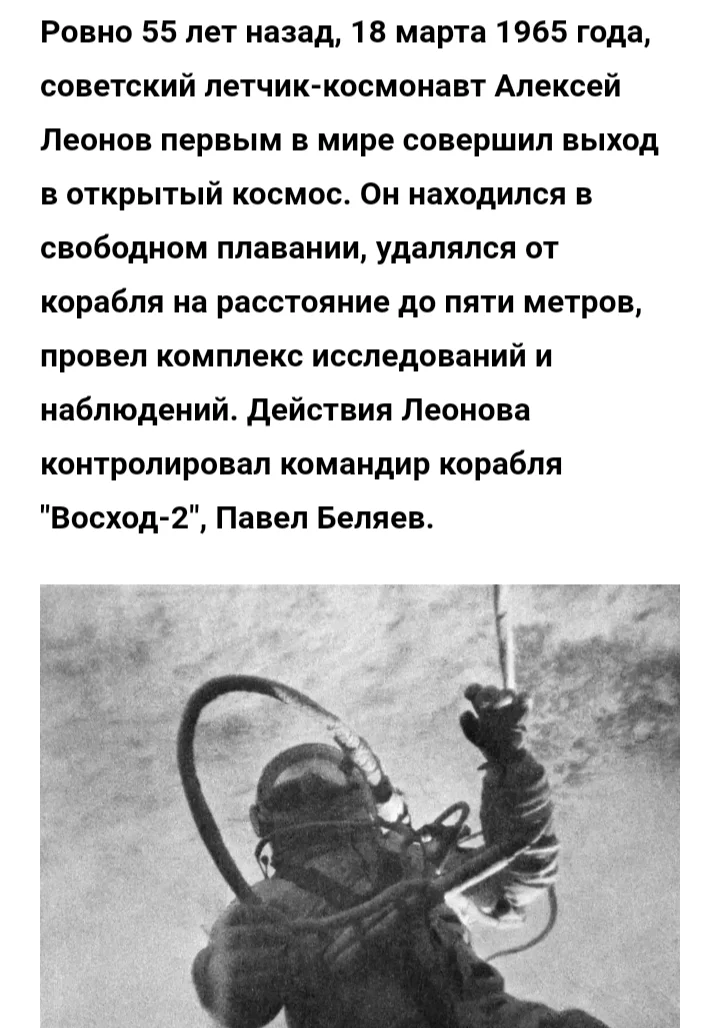 Ровно 55 лет назад, 18 марта 1965 года, советский летчик-космонавт Алексей Леонов первым в мире совершил выход в открытый космос. Он находился в свободном плавании, удалялся от корабля на расстояние до пяти метров, провел комплекс исследований и наблюдений. Действия Леонова контролировал командир корабля "Восход-2", Павел Беляев.